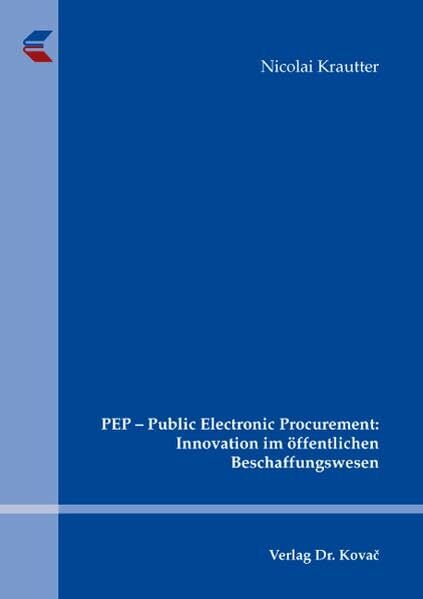 Nicolai Krautter

PEP – Public Electronic Procurement: Innovation im öffentlichen Beschaffungswesen

Verlag Dr. Kovač